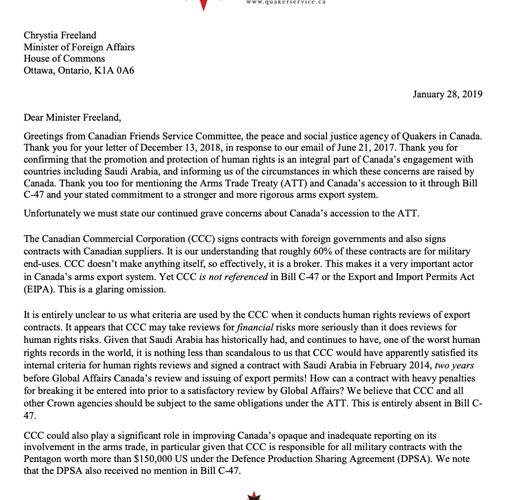 www.quakerservice.ca

Chrystia Freeland
Minister of Foreign Affairs
House of Commons
Ottawa, Ontario, K1A 0A6

January 28, 2019

Dear Minister Freeland,

Greetings from Canadian Friends Service Committee, the peace and social justice agency of Quakers in Canada. Thank you for your letter of December 13, 2018, in response to our email of June 21, 2017. Thank you for confirming that the promotion and protection of human rights is an integral part of Canada's engagement with countries including Saudi Arabia, and informing us of the circumstances in which these concerns are raised by Canada. Thank you too for mentioning the Arms Trade Treaty (ATT) and Canada's accession to it through Bill C-47 and your stated commitment to a stronger and more rigorous arms export system.

Unfortunately we must state our continued grave concerns about Canada's accession to the ATT.

The Canadian Commercial Corporation (CCC) signs contracts with foreign governments and also signs contracts with Canadian suppliers. It is our understanding that roughly 60% of these contracts are for military end-uses. CCC doesn't make anything itself, so effectively, it is a broker. This makes it a very important actor in Canada's arms export system. Yet CCC is not referenced in Bill C-47 or the Export and Import Permits Act (EIPA). This is a glaring omission.

It is entirely unclear to us what criteria are used by the CCC when it conducts human rights reviews of export contracts. It appears that CCC may take reviews for financial risks more seriously than it does reviews for human rights risks. Given that Saudi Arabia has historically had, and continues to have, one of the worst human rights records in the world, it is nothing less than scandalous to us that CCC would have apparently satisfied its internal criteria for human rights reviews and signed a contract with Saudi Arabia in February 2014, two years before Global Affairs Canada's review and issuing of export permits! How can a contract with heavy penalties for breaking it be entered into prior to a satisfactory review by Global Affairs? We believe that CCC and all other Crown agencies should be subject to the same obligations under the ATT. This is entirely absent in Bill C-47.

CCC could also play a significant role in improving Canada's opaque and inadequate reporting on its involvement in the arms trade, in particular given that CCC is responsible for all military contracts with the Pentagon worth more than $150,000 US under the Defence Production Sharing Agreement (DPSA). We note that the DPSA also received no mention in Bill C-47.